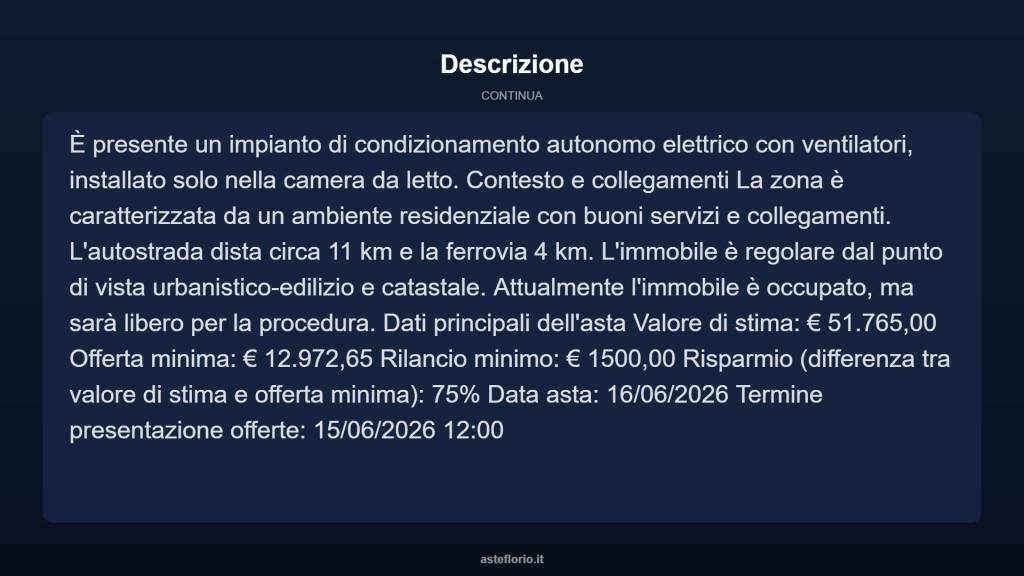 Descrizione

CONTINUA

È presente un impianto di condizionamento autonomo elettrico con ventilatori, installato solo nella camera da letto. Contesto e collegamenti La zona è caratterizzata da un ambiente residenziale con buoni servizi e collegamenti. L'autostrada dista circa 11 km e la ferrovia 4 km. L'immobile è regolare dal punto di vista urbanistico-edilizio e catastale. Attualmente l'immobile è occupato, ma sarà libero per la procedura. Dati principali dell'asta Valore di stima: € 51.765,00 Offerta minima: € 12.972,65 Rilancio minimo: € 1500,00 Risparmio (differenza tra valore di stima e offerta minima): 75% Data asta: 16/06/2026 Termine presentazione offerte: 15/06/2026 12:00

asteflorio.it